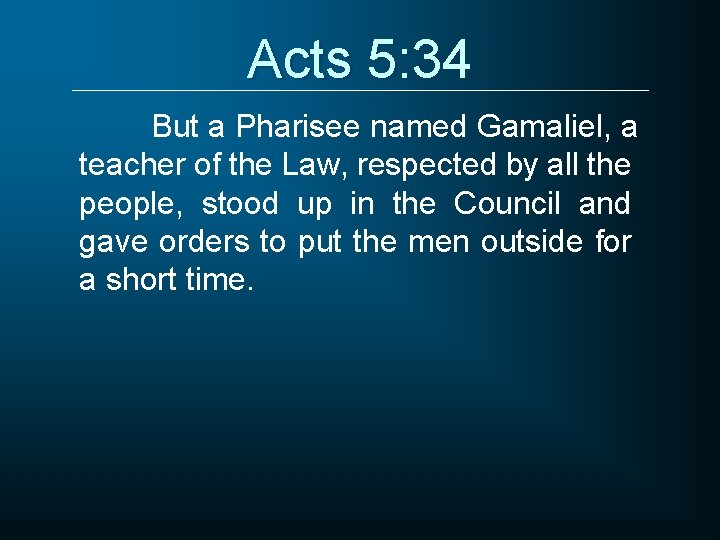 Acts 5:34

But a Pharisee named Gamaliel, a teacher of the Law, respected by all the people, stood up in the Council and gave orders to put the men outside for a short time.